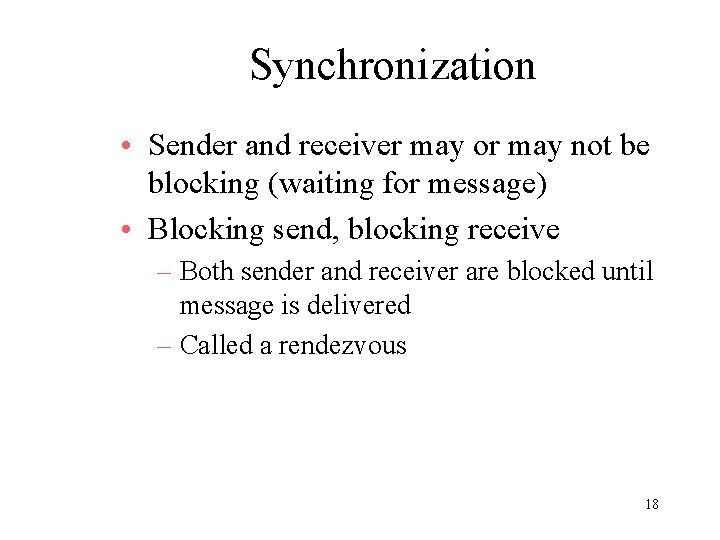 Synchronization

• Sender and receiver may or may not be blocking (waiting for message)

• Blocking send, blocking receive

– Both sender and receiver are blocked until message is delivered

– Called a rendezvous

18